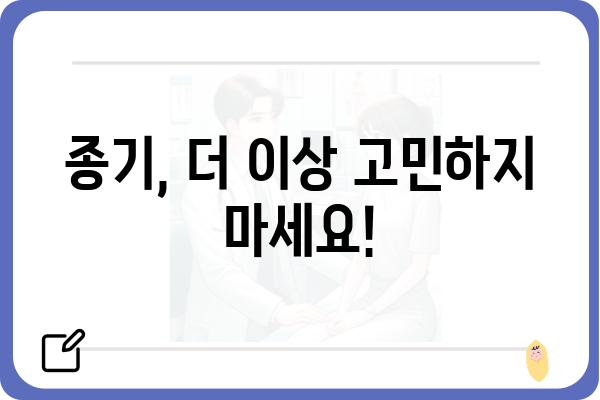 종기, 더 이상 고민하지 마세요!